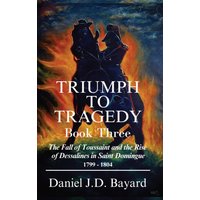 TRIUMPH TO TRAGEDY

Book Three

The Fall of Toussaint and the Rise of Dessalines in Saint Domingue

1799 - 1804

Daniel J.D. Bayard